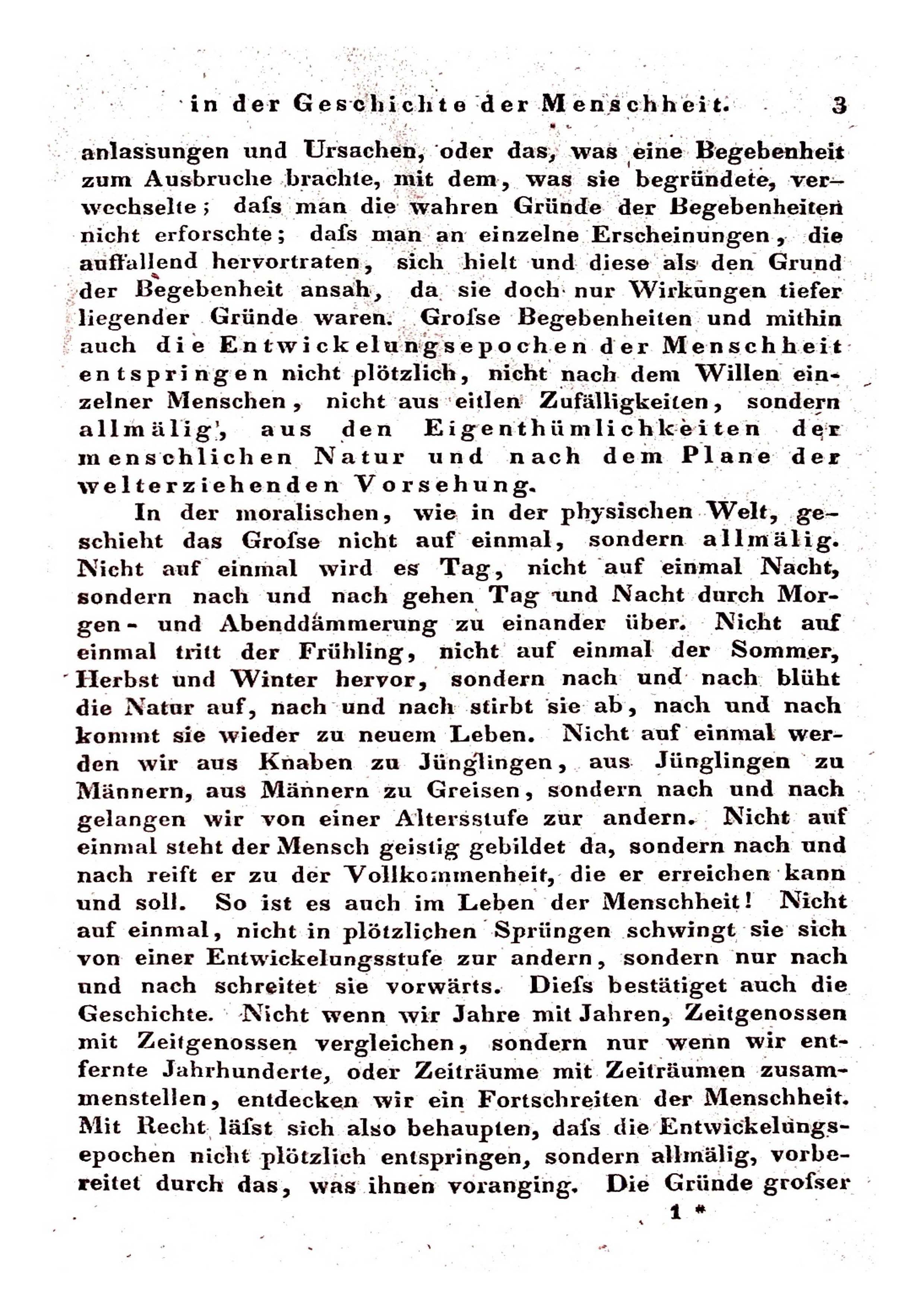 in der Geschichte der Menschheit. 3

anlassungen und Ursachen, oder das, was eine Begebenheit zum Ausbruche brachte, mit dem, was sie begründete, verwechselte; dafs man die wahren Gründe der Begebenheiten nicht erforschte; dafs man an einzelne Erscheinungen, die auffallend hervortraten, sich hielt und diese als den Grund der Begebenheit ansah, da sie doch nur Wirkungen tiefer liegender Gründe waren. Grofse Begebenheiten und mithin auch die Entwickelungsepochen der Menschheit entspringen nicht plötzlich, nicht nach dem Willen einzelner Menschen, nicht aus eitlen Zufälligkeiten, sondern allmälig, aus den Eigenthümlichkeiten der menschlichen Natur und nach dem Plane der welterziehenden Vorsehung.

In der moralischen, wie in der physischen Welt, geschieht das Grofse nicht auf einmal, sondern allmälig. Nicht auf einmal wird es Tag, nicht auf einmal Nacht, sondern nach und nach gehen Tag und Nacht durch Morgen- und Abenddämmerung zu einander über. Nicht auf einmal tritt der Frühling, nicht auf einmal der Sommer, Herbst und Winter hervor, sondern nach und nach blüht die Natur auf, nach und nach stirbt sie ab, nach und nach kommt sie wieder zu neuem Leben. Nicht auf einmal werden wir aus Knaben zu Jünglingen, aus Jünglingen zu Männern, aus Männern zu Greisen, sondern nach und nach gelangen wir von einer Altersstufe zur andern. Nicht auf einmal steht der Mensch geistig gebildet da, sondern nach und nach reift er zu der Vollkommenheit, die er erreichen kann und soll. So ist es auch im Leben der Menschheit! Nicht auf einmal, nicht in plötzlichen Sprüngen schwingt sie sich von einer Entwickelungsstufe zur andern, sondern nur nach und nach schreitet sie vorwärts. Diefs bestätiget auch die Geschichte. Nicht wenn wir Jahre mit Jahren, Zeitgenossen mit Zeitgenossen vergleichen, sondern nur wenn wir entfernte Jahrhunderte, oder Zeiträume mit Zeiträumen zusammenstellen, entdecken wir ein Fortschreiten der Menschheit. Mit Recht läfst sich also behaupten, dafs die Entwickelungsepochen nicht plötzlich entspringen, sondern allmälig, vorbereitet durch das, was ihnen voranging. Die Gründe grofser

1 *